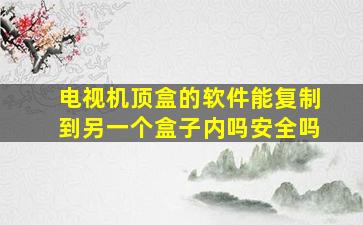 电视机顶盒的软件能复制到另一个盒子内吗安全吗